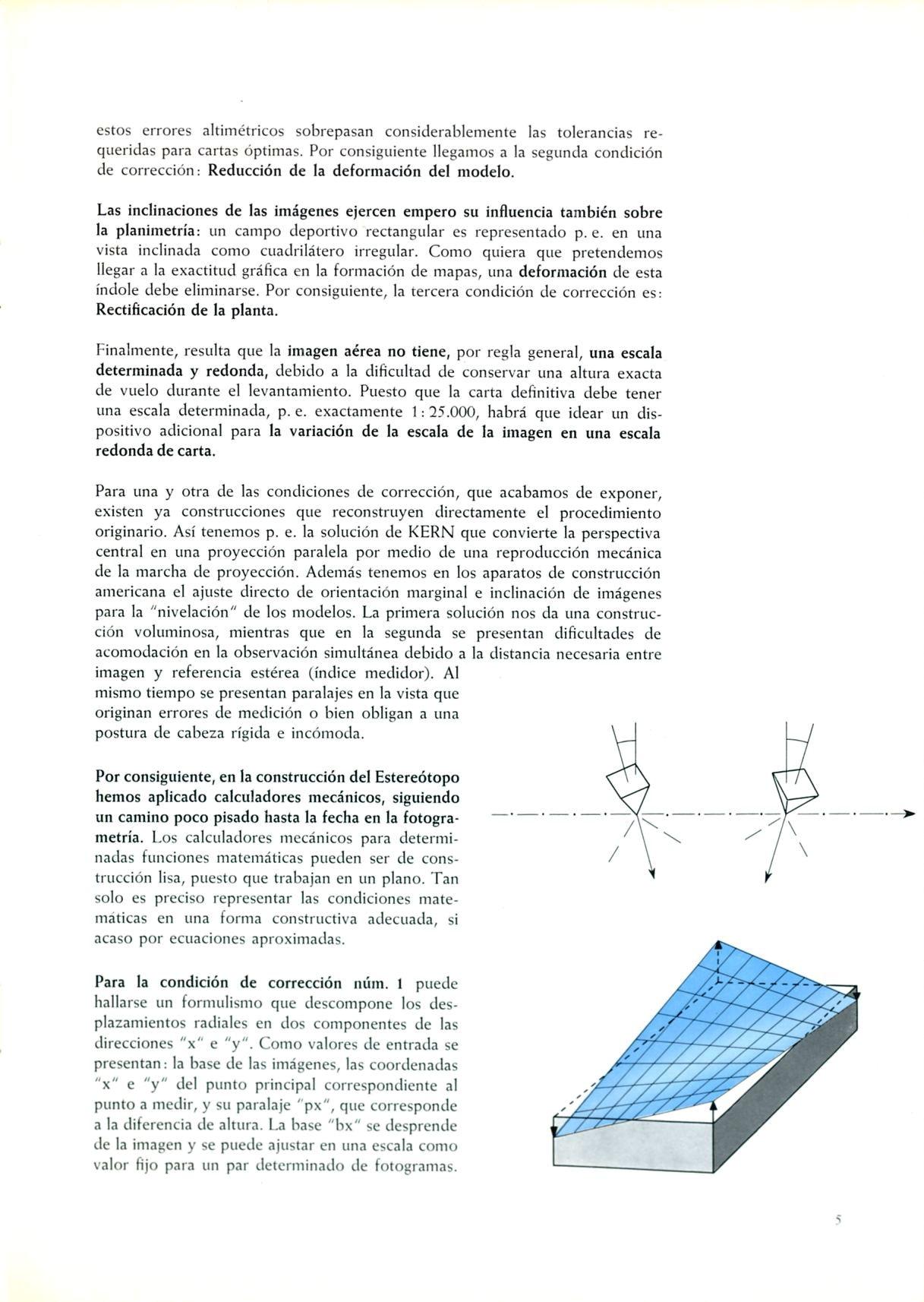 estos errores altimétricos sobrepasan considerablemente las tolerancias requeridas para cartas óptimas. Por consiguiente llegamos a la segunda condición de corrección: Reducción de la deformación del modelo.

Las inclinaciones de las imágenes ejercen empero su influencia también sobre la planimetría: un campo deportivo rectangular es representado p. e. en una vista inclinada como cuadrilátero irregular. Como quiera que pretendemos llegar a la exactitud gráfica en la formación de mapas, una deformación de esta índole debe eliminarse. Por consiguiente, la tercera condición de corrección es: Rectificación de la planta.

Finalmente, resulta que la imagen aérea no tiene, por regla general, una escala determinada y redonda, debido a la dificultad de conservar una altura exacta de vuelo durante el levantamiento. Puesto que la carta definitiva debe tener una escala determinada, p. e. exactamente 1 : 25.000, habrá que idear un dispositivo adicional para la variación de la escala de la imagen en una escala redonda de carta.

Para una y otra de las condiciones de corrección, que acabamos de exponer, existen ya construcciones que reconstruyen directamente el procedimiento originario. Así tenemos p. e. la solución de KERN que convierte la perspectiva central en una proyección paralela por medio de una reproducción mecánica de la marcha de proyección. Además tenemos en los aparatos de construcción americana el ajuste directo de orientación marginal e inclinación de imágenes para la "nivelación" de los modelos. La primera solución nos da una construcción voluminosa, mientras que en la segunda se presentan dificultades de acomodación en la observación simultánea debido a la distancia necesaria entre imagen y referencia estérea (índice medidor). Al mismo tiempo se presentan paralajes en la vista que originan errores de medición o bien obligan a una postura de cabeza rígida e incómoda.

Por consiguiente, en la construcción del Estereótopo hemos aplicado calculadores mecánicos, siguiendo un camino poco pisado hasta la fecha en la fotogrametría. Los calculadores mecánicos para determinadas funciones matemáticas pueden ser de construcción lisa, puesto que trabajan en un plano. Tan solo es preciso representar las condiciones matemáticas en una forma constructiva adecuada, si acaso por ecuaciones aproximadas.

Para la condición de corrección núm. 1 puede hallarse un formulismo que descompone los desplazamientos radiales en dos componentes de las direcciones "x" e "y". Como valores de entrada se presentan: la base de las imágenes, las coordenadas "x" e "y" del punto principal correspondiente al punto a medir, y su paralaje "px", que corresponde a la diferencia de altura. La base "bx" se desprende de la imagen y se puede ajustar en una escala como valor fijo para un par determinado de fotogramas.

5